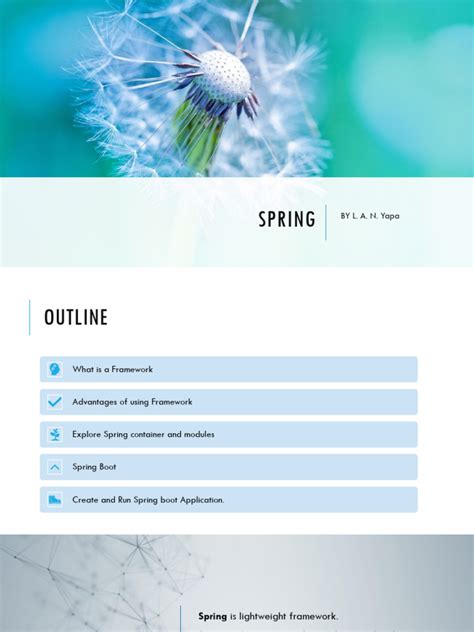 SPRING

BY L. A. N. Yapa

OUTLINE

What is a Framework

Advantages of using Framework

Explore Spring container and modules

Spring Boot

Create and Run Spring boot Application.

Spring is lightweight framework.